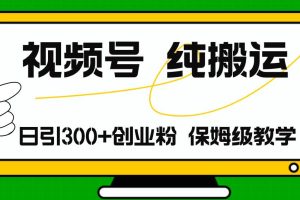 视频号 纯搬运

日引300+创业粉 保姆级教学